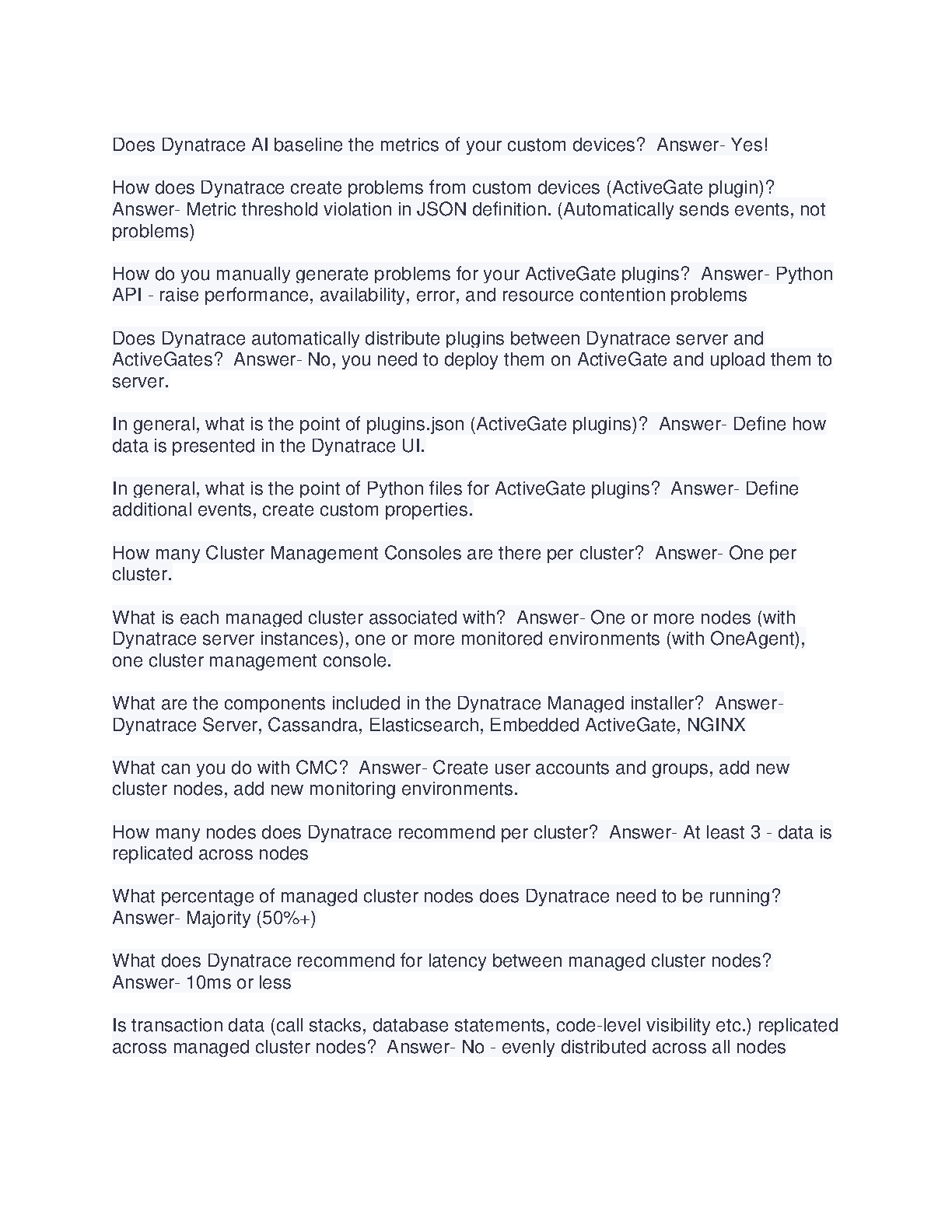 Does Dynatrace AI baseline the metrics of your custom devices?  Answer- Yes!

How does Dynatrace create problems from custom devices (ActiveGate plugin)?  Answer- Metric threshold violation in JSON definition. (Automatically sends events, not problems)

How do you manually generate problems for your ActiveGate plugins?  Answer- Python API - raise performance, availability, error, and resource contention problems

Does Dynatrace automatically distribute plugins between Dynatrace server and ActiveGates?  Answer- No, you need to deploy them on ActiveGate and upload them to server.

In general, what is the point of plugins.json (ActiveGate plugins)?  Answer- Define how data is presented in the Dynatrace UI.

In general, what is the point of Python files for ActiveGate plugins?  Answer- Define additional events, create custom properties.

How many Cluster Management Consoles are there per cluster?  Answer- One per cluster.

What is each managed cluster associated with?  Answer- One or more nodes (with Dynatrace server instances), one or more monitored environments (with OneAgent), one cluster management console.

What are the components included in the Dynatrace Managed installer?  Answer- Dynatrace Server, Cassandra, Elasticsearch, Embedded ActiveGate, NGINX

What can you do with CMC?  Answer- Create user accounts and groups, add new cluster nodes, add new monitoring environments.

How many nodes does Dynatrace recommend per cluster?  Answer- At least 3 - data is replicated across nodes

What percentage of managed cluster nodes does Dynatrace need to be running?  Answer- Majority (50%+)

What does Dynatrace recommend for latency between managed cluster nodes?  Answer- 10ms or less

Is transaction data (call stacks, database statements, code-level visibility etc.) replicated across managed cluster nodes?  Answer- No - evenly distributed across all nodes